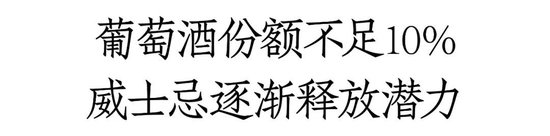 葡萄酒份额不足10%
威士忌逐渐释放潜力